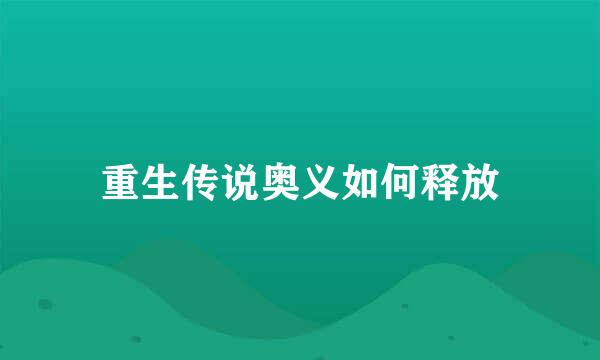 重生传说奥义如何释放